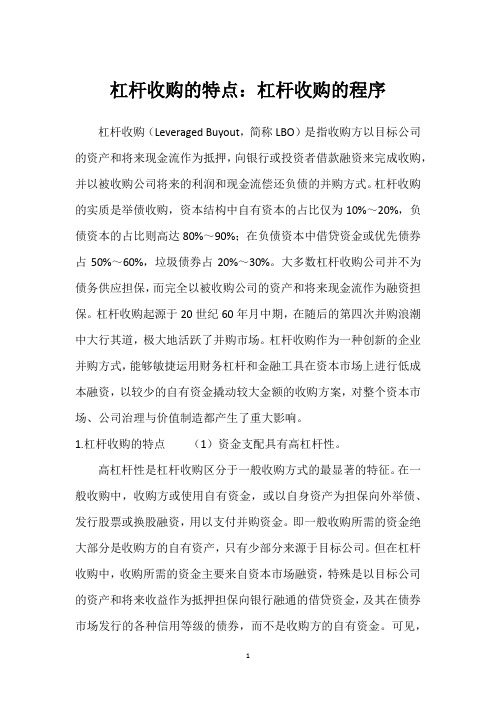 杠杆收购的特点：杠杆收购的程序

杠杆收购（Leveraged Buyout，简称 LBO）是指收购方以目标公司的资产和将来现金流作为抵押，向银行或投资者借款融资来完成收购，并以被收购公司将来的利润和现金流偿还负债的并购方式。杠杆收购的实质是举债收购，资本结构中自有资本的占比仅为 10%～20%，负债资本的占比则高达 80%～90%；在负债资本中借贷资金或优先债券占 50%～60%，垃圾债券占 20%～30%。大多数杠杆收购公司并不为债务供应担保，而完全以被收购公司的资产和将来现金流作为融资担保。杠杆收购起源于 20 世纪 60 年月中期，在随后的第四次并购浪潮中大行其道，极大地活跃了并购市场。杠杆收购作为一种创新的企业并购方式，能够敏捷运用财务杠杆和金融工具在资本市场上进行低成本融资，以较少的自有资金撬动较大金额的收购方案，对整个资本市场、公司治理与价值制造都产生了重大影响。

1.杠杆收购的特点　（1）资金支配具有高杠杆性。

高杠杆性是杠杆收购区分于一般收购方式的最显著的特征。在一般收购中，收购方或使用自有资金，或以自身资产为担保向外举债、发行股票或换股融资，用以支付并购资金。即一般收购所需的资金绝大部分是收购方的自有资产，只有少部分来源于目标公司。但在杠杆收购中，收购所需的资金主要来自资本市场融资，特殊是以目标公司的资产和将来收益作为抵押担保向银行融通的借贷资金，及其在债券市场发行的各种信用等级的债券，而不是收购方的自有资金。可见，

1